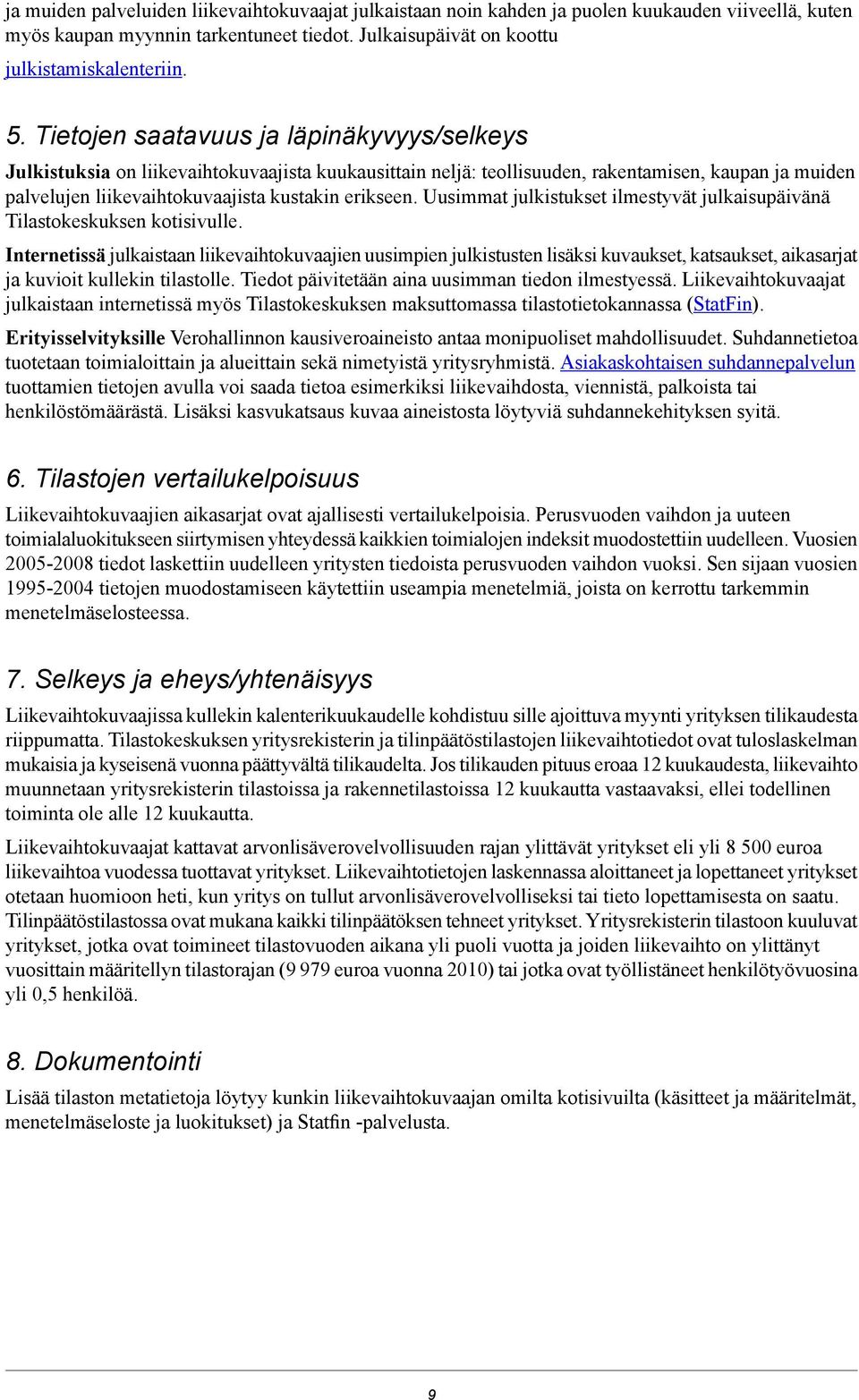 ja muiden palveluiden liikevaihtokuvaajat julkaistaan noin kahden ja puolen kuukauden viiveellä, kuten myös kaupan myynnin tarkentuneet tiedot. Julkaisupäivät on koottu julkistamiskalenteriin.

5. Tietojen saatavuus ja läpinäkyvyys/selkeys

Julkistuksia on liikevaihtokuvaajista kuukausittain neljä: teollisuuden, rakentamisen, kaupan ja muiden palvelujen liikevaihtokuvaajista kustakin erikseen. Uusimmat julkistukset ilmestyvät julkaisupäivänä Tilastokeskuksen kotisivulle.

Internetissä julkaistaan liikevaihtokuvaajien uusimpien julkistusten lisäksi kuvaukset, katsaukset, aikasarjat ja kuvioit kullekin tilastolle. Tiedot päivitetään aina uusimman tiedon ilmestyessä. Liikevaihtokuvaajat julkaistaan internetissä myös Tilastokeskuksen maksuttomassa tilastotietokannassa (StatFin).

Erityisselvityksille Verohallinnon kausiveroaineisto antaa monipuoliset mahdollisuudet. Suhdannetietoa tuotetaan toimialoittain ja alueittain sekä nimetyistä yritysryhmistä. Asiakaskohtaisen suhdannepalvelun tuottamien tietojen avulla voi saada tietoa esimerkiksi liikevaihdosta, viennistä, palkoista tai henkilöstömäärästä. Lisäksi kasvukatsaus kuvaa aineistosta löytyviä suhdannekehityksen syitä.

6. Tilastojen vertailukelpoisuus

Liikevaihtokuvaajien aikasarjat ovat ajallisesti vertailukelpoisia. Perusvuoden vaihdon ja uuteen toimialaluokitukseen siirtymisen yhteydessä kaikkien toimialojen indeksit muodostettiin uudelleen. Vuosien 2005-2008 tiedot laskettiin uudelleen yritysten tiedoista perusvuoden vaihdon vuoksi. Sen sijaan vuosien 1995-2004 tietojen muodostamiseen käytettiin useampia menetelmiä, joista on kerrottu tarkemmin menetelmäselosteessa.

7. Selkeys ja eheys/yhtenäisyys

Liikevaihtokuvaajissa kullekin kalenterikuukaudelle kohdistuu sille ajoittuva myynti yrityksen tilikaudesta riippumatta. Tilastokeskuksen yritysrekisterin ja tilinpäätöstilastojen liikevaihtotiedot ovat tuloslaskelman mukaisia ja kyseisenä vuonna päättyvältä tilikaudelta. Jos tilikauden pituus eroaa 12 kuukaudesta, liikevaihto muunnetaan yritysrekisterin tilastoissa ja rakennetilastoissa 12 kuukautta vastaavaksi, ellei todellinen toiminta ole alle 12 kuukautta.

Liikevaihtokuvaajat kattavat arvonlisäverovelvollisuuden rajan ylittävät yritykset eli yli 8 500 euroa liikevaihtoa vuodessa tuottavat yritykset. Liikevaihtotietojen laskennassa aloittaneet ja lopettaneet yritykset otetaan huomioon heti, kun yritys on tullut arvonlisäverovelvolliseksi tai tieto lopettamisesta on saatu. Tilinpäätöstilastossa ovat mukana kaikki tilinpäätöksen tehneet yritykset. Yritysrekisterin tilastoon kuuluvat yritykset, jotka ovat toimineet tilastovuoden aikana yli puoli vuotta ja joiden liikevaihto on ylittänyt vuosittain määritellyn tilastorajan (9 979 euroa vuonna 2010) tai jotka ovat työllistäneet henkilötyövuosina yli 0,5 henkilöä.

8. Dokumentointi

Lisää tilaston metatietoja löytyy kunkin liikevaihtokuvaajan omilta kotisivuilta (käsitteet ja määritelmät, menetelmäseloste ja luokitukset) ja Statfin -palvelusta.

9